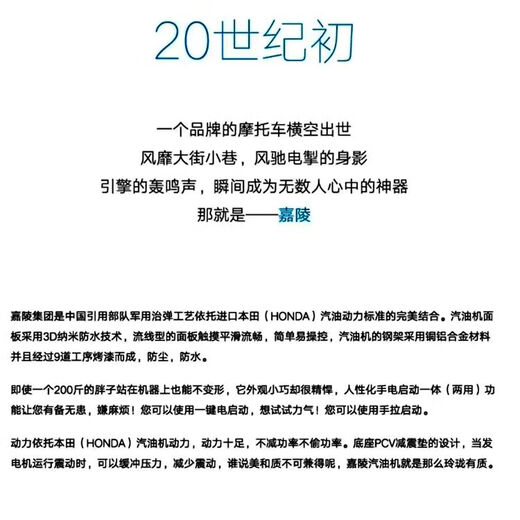 20世纪初

一个品牌的摩托车横空出世
风靡大街小巷，风驰电掣的身影
引擎的轰鸣声，瞬间成为无数人心中的神器
那就是——嘉陵

嘉陵集团是中国引用部队军用治弹工艺依托进口本田（HONDA）汽油动力标准的完美结合。汽油机面板采用3D纳米防水技术，流线型的面板触摸平滑流畅，简单易操控，汽油机的钢架采用铜铝合金材料并且经过9道工序烤漆而成，防尘，防水。

即使一个200斤的胖子站在机器上也能不变形，它外观小巧却很精悍，人性化手电启动一体（两用）功能让您有备无患，嫌麻烦！您可以使用一键电启动，想试试力气！您可以使用手拉启动。

动力依托本田（HONDA）汽油机动力，动力十足，不减功率不偷功率。底座PCV减震垫的设计，当发电机运行震动时，可以缓冲压力，减少震动，谁说美和质不可兼得呢，嘉陵汽油机就是那么玲珑有质。